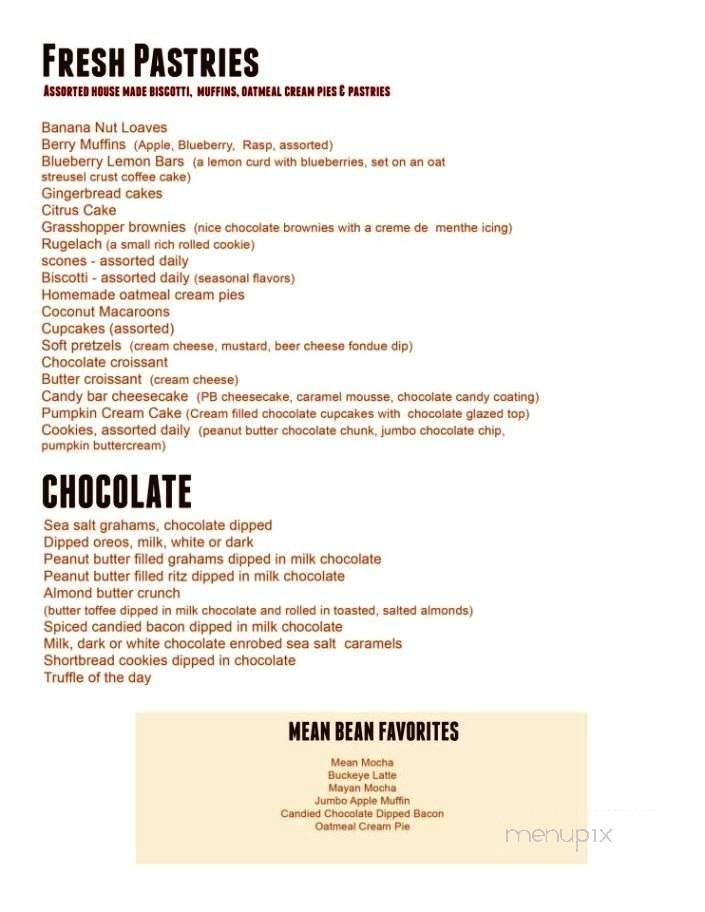 FRESH PASTRIES
ASSORTED HOUSE MADE BISCOTTI, MUFFINS, OATMEAL CREAM PIES & PASTRIES

Banana Nut Loaves
Berry Muffins (Apple, Blueberry, Rasp, assorted)
Blueberry Lemon Bars (a lemon curd with blueberries, set on an oat streusel crust coffee cake)
Gingerbread cakes
Citrus Cake
Grasshopper brownies (nice chocolate brownies with a creme de menthe icing)
Rugelach (a small rich rolled cookie)
scones - assorted daily
Biscotti - assorted daily (seasonal flavors)
Homemade oatmeal cream pies
Coconut Macaroons
Cupcakes (assorted)
Soft pretzels (cream cheese, mustard, beer cheese fondue dip)
Chocolate croissant
Butter croissant (cream cheese)
Candy bar cheesecake (PB cheesecake, caramel mousse, chocolate candy coating)
Pumpkin Cream Cake (Cream filled chocolate cupcakes with chocolate glazed top)
Cookies, assorted daily (peanut butter chocolate chunk, jumbo chocolate chip, pumpkin buttercream)

CHOCOLATE
Sea salt grahams, chocolate dipped
Dipped oreos, milk, white or dark
Peanut butter filled grahams dipped in milk chocolate
Peanut butter filled ritz dipped in milk chocolate
Almond butter crunch
(butter toffee dipped in milk chocolate and rolled in toasted, salted almonds)
Spiced candied bacon dipped in milk chocolate
Milk, dark or white chocolate enrobed sea salt caramels
Shortbread cookies dipped in chocolate
Truffle of the day

MEAN BEAN FAVORITES
Mean Mocha
Buckeye Latte
Mayan Mocha
Jumbo Apple Muffin
Candied Chocolate Dipped Bacon
Oatmeal Cream Pie

menupix